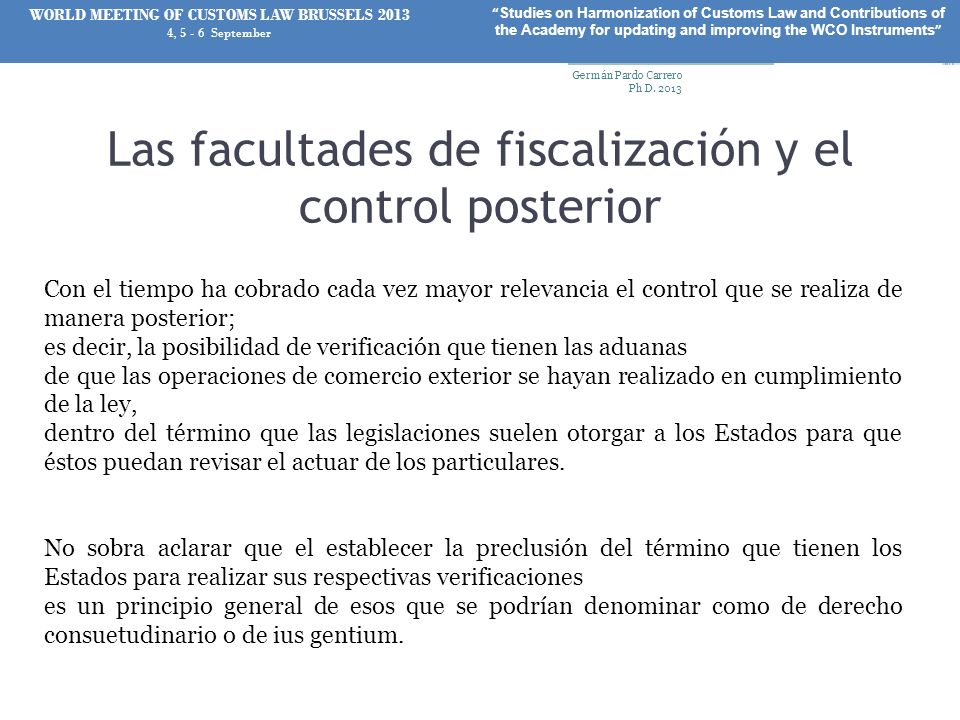 WORLD MEETING OF CUSTOMS LAW BRUSSELS 2013
4, 5 - 6 September

"Studies on Harmonization of Customs Law and Contributions of the Academy for updating and improving the WCO Instruments"

Germán Pardo Carrero
Ph D. 2013

Las facultades de fiscalización y el control posterior

Con el tiempo ha cobrado cada vez mayor relevancia el control que se realiza de manera posterior;
es decir, la posibilidad de verificación que tienen las aduanas
de que las operaciones de comercio exterior se hayan realizado en cumplimiento de la ley,
dentro del término que las legislaciones suelen otorgar a los Estados para que éstos puedan revisar el actuar de los particulares.

No sobra aclarar que el establecer la preclusión del término que tienen los Estados para realizar sus respectivas verificaciones
es un principio general de esos que se podrían denominar como de derecho consuetudinario o de ius gentium.